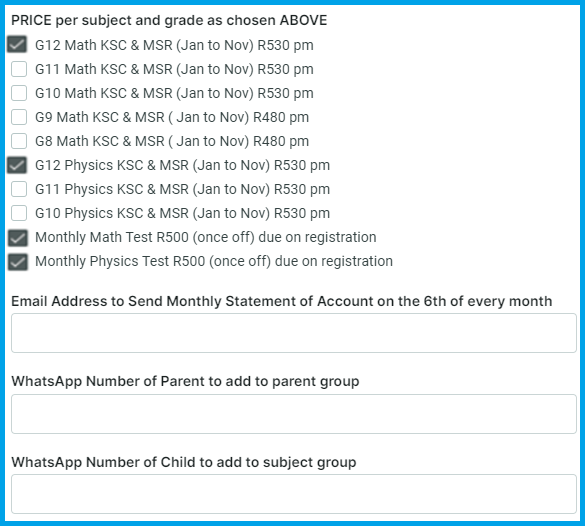 PRICE per subject and grade as chosen ABOVE

G12 Math KSC & MSR (Jan to Nov) R530 pm

G11 Math KSC & MSR (Jan to Nov) R530 pm

G10 Math KSC & MSR (Jan to Nov) R530 pm

G9 Math KSC & MSR ( Jan to Nov) R480 pm

G8 Math KSC & MSR ( Jan to Nov) R480 pm

G12 Physics KSC & MSR (Jan to Nov) R530 pm

G11 Physics KSC & MSR (Jan to Nov) R530 pm

G10 Physics KSC & MSR (Jan to Nov) R530 pm

Monthly Math Test R500 (once off) due on registration

Monthly Physics Test R500 (once off) due on registration

Email Address to Send Monthly Statement of Account on the 6th of every month

WhatsApp Number of Parent to add to parent group

WhatsApp Number of Child to add to subject group